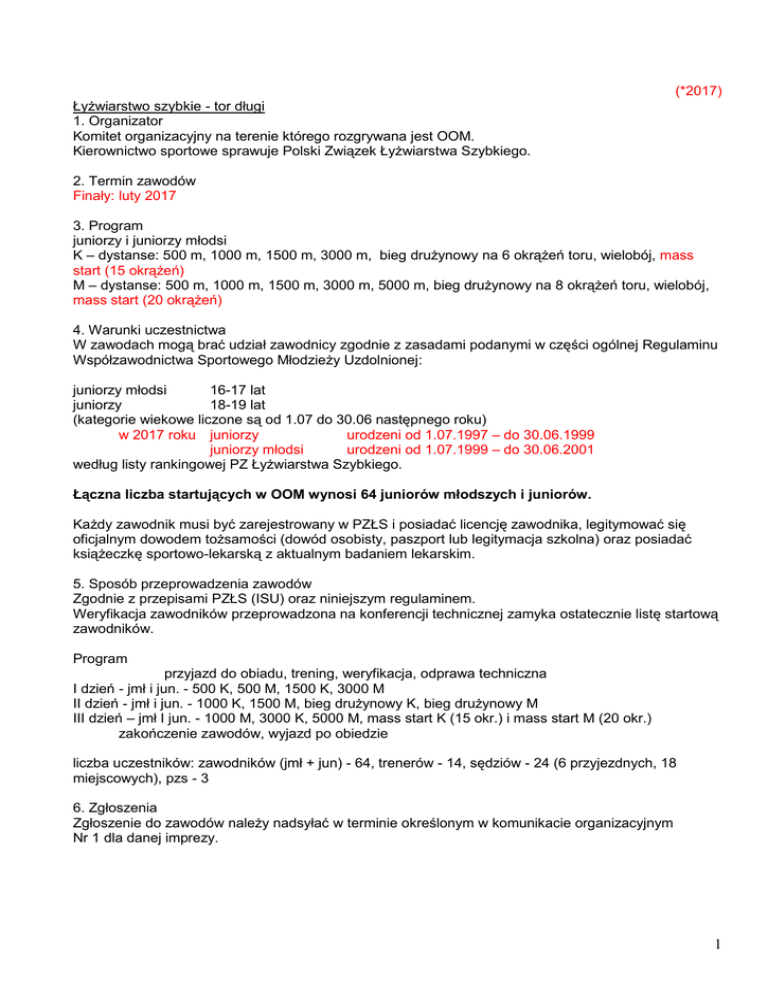 (*2017)

Łyżwiarstwo szybkie - tor długi
1. Organizator
Komitet organizacyjny na terenie którego rozgrywana jest OOM.
Kierownictwo sportowe sprawuje Polski Związek Łyżwiarstwa Szybkiego.

2. Termin zawodów
Finały: luty 2017

3. Program
juniorzy i juniorzy młodsi
K – dystanse: 500 m, 1000 m, 1500 m, 3000 m, bieg drużynowy na 6 okrążeń toru, wielobój, mass start (15 okrążeń)
M – dystanse: 500 m, 1000 m, 1500 m, 3000 m, 5000 m, bieg drużynowy na 8 okrążeń toru, wielobój, mass start (20 okrążeń)

4. Warunki uczestnictwa
W zawodach mogą brać udział zawodnicy zgodnie z zasadami podanymi w części ogólnej Regulaminu Współzawodnictwa Sportowego Młodzieży Uzdolnionej:

juniorzy młodsi 16-17 lat
juniorzy 18-19 lat
(kategorie wiekowe liczone są od 1.07 do 30.06 następnego roku)
w 2017 roku juniorzy urodzeni od 1.07.1997 – do 30.06.1999
juniorzy młodsi urodzeni od 1.07.1999 – do 30.06.2001
według listy rankingowej PZ Łyżwiarstwa Szybkiego.

Łączna liczba startujących w OOM wynosi 64 juniorów młodszych i juniorów.

Każdy zawodnik musi być zarejestrowany w PZŁS i posiadać licencję zawodnika, legitymować się oficjalnym dowodem tożsamości (dowód osobisty, paszport lub legitymacja szkolna) oraz posiadać książeczkę sportowo-lekarską z aktualnym badaniem lekarskim.

5. Sposób przeprowadzenia zawodów
Zgodnie z przepisami PZŁS (ISU) oraz niniejszym regulaminem.
Weryfikacja zawodników przeprowadzona na konferencji technicznej zamyka ostatecznie listę startową zawodników.

Program
przyjazd do obiadu, trening, weryfikacja, odprawa techniczna
I dzień - jmł i jun. - 500 K, 500 M, 1500 K, 3000 M
II dzień - jmł i jun. - 1000 K, 1500 M, bieg drużynowy K, bieg drużynowy M
III dzień – jmł I jun. - 1000 M, 3000 K, 5000 M, mass start K (15 okr.) i mass start M (20 okr.)
zakończenie zawodów, wyjazd po obiedzie

liczba uczestników: zawodników (jmł + jun) - 64, trenerów - 14, sędziów - 24 (6 przyjezdnych, 18 miejscowych), pzs - 3

6. Zgłoszenia
Zgłoszenie do zawodów należy nadsyłać w terminie określonym w komunikacie organizacyjnym Nr 1 dla danej imprezy.

1